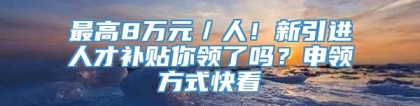 最高8万元／人！新引进人才补贴你领了吗？申领方式快看